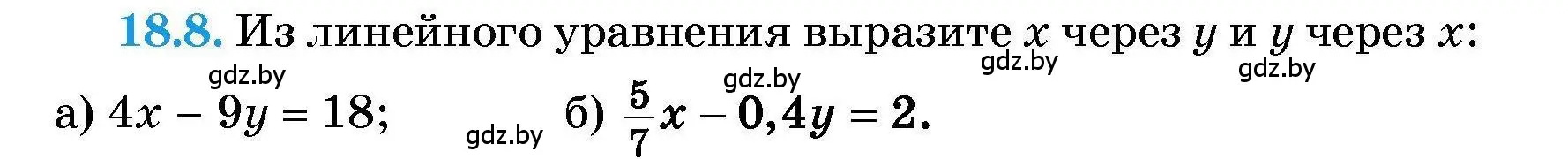 18.8. Из линейного уравнения выразите $x$ через $y$ и $y$ через $x$:

gdz.by gdz.by gdz.by gdz.by

а) $4x - 9y = 18$; gdz.by б) $\frac{5}{7}x - 0,4y = 2$.